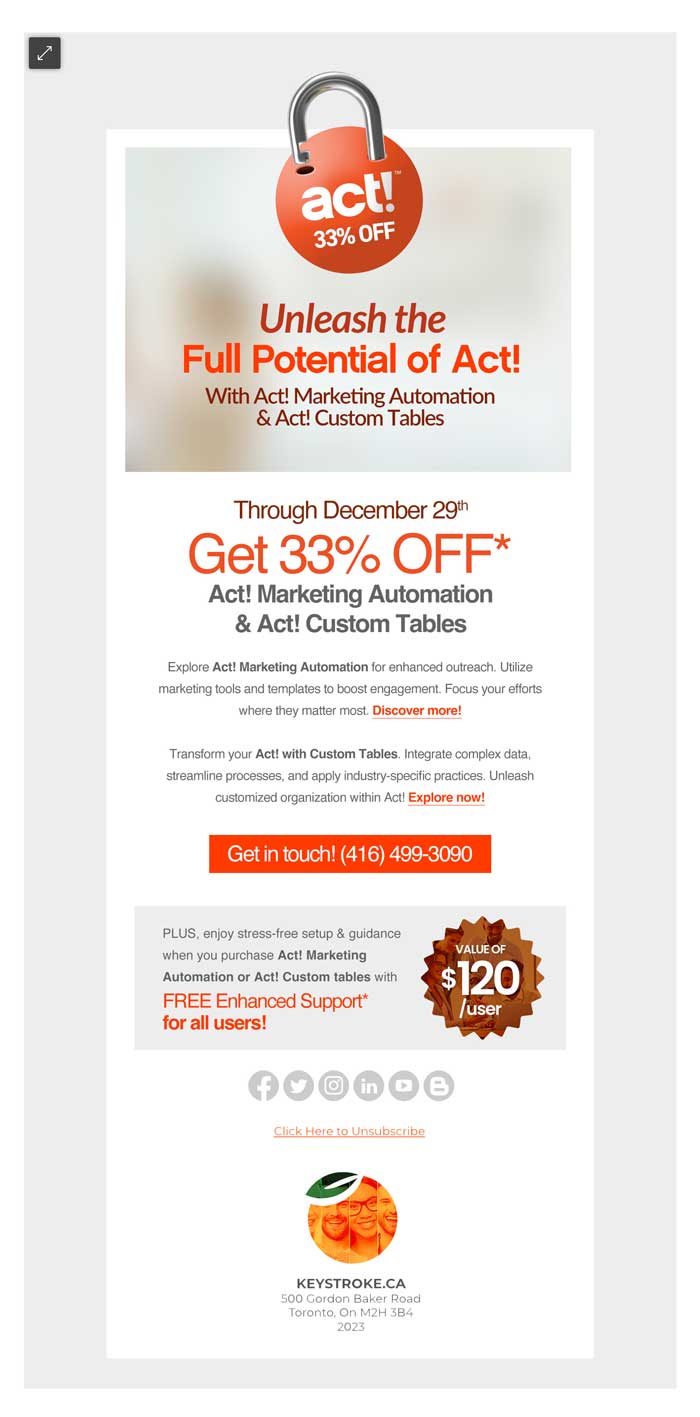 act!™
33% OFF

Unleash the
Full Potential of Act!
With Act! Marketing Automation & Act! Custom Tables

Through December 29th
Get 33% OFF*
Act! Marketing Automation & Act! Custom Tables

Explore Act! Marketing Automation for enhanced outreach. Utilize marketing tools and templates to boost engagement. Focus your efforts where they matter most. Discover more!

Transform your Act! with Custom Tables. Integrate complex data, streamline processes, and apply industry-specific practices. Unleash customized organization within Act! Explore now!

Get in touch! (416) 499-3090

PLUS, enjoy stress-free setup & guidance when you purchase Act! Marketing Automation or Act! Custom tables with
FREE Enhanced Support* for all users!

VALUE OF $120 /user

Click Here to Unsubscribe

KEYSTROKE.CA
500 Gordon Baker Road
Toronto, On M2H 3B4
2023